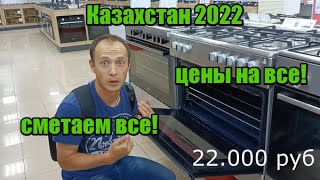 Казахстан 2022

цены на все!

сметаем все!

22.000 руб